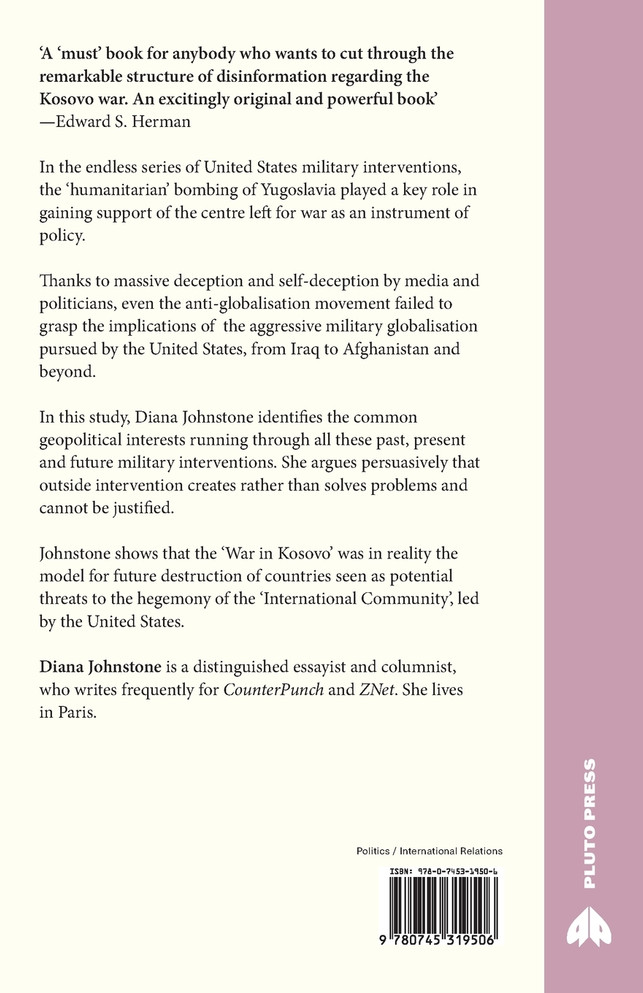 'A 'must' book for anybody who wants to cut through the remarkable structure of disinformation regarding the Kosovo war. An excitingly original and powerful book'
—Edward S. Herman

In the endless series of United States military interventions, the 'humanitarian' bombing of Yugoslavia played a key role in gaining support of the centre left for war as an instrument of policy.

Thanks to massive deception and self-deception by media and politicians, even the anti-globalisation movement failed to grasp the implications of the aggressive military globalisation pursued by the United States, from Iraq to Afghanistan and beyond.

In this study, Diana Johnstone identifies the common geopolitical interests running through all these past, present and future military interventions. She argues persuasively that outside intervention creates rather than solves problems and cannot be justified.

Johnstone shows that the 'War in Kosovo' was in reality the model for future destruction of countries seen as potential threats to the hegemony of the 'International Community', led by the United States.

Diana Johnstone is a distinguished essayist and columnist, who writes frequently for CounterPunch and ZNet. She lives in Paris.

Politics / International Relations

ISBN: 978-0-7453-1950-6

9 780745 319506

PLUTO PRESS